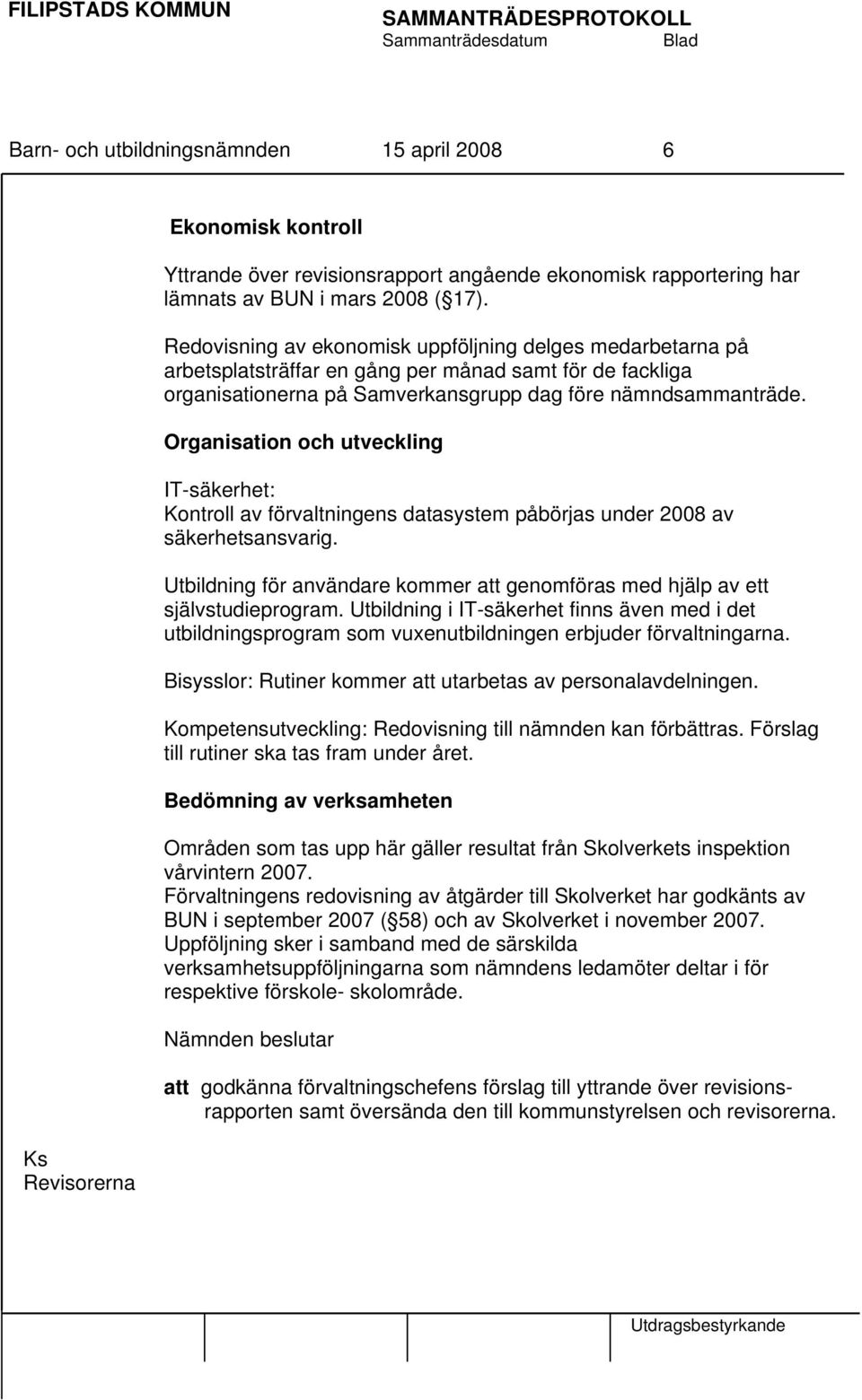 FILIPSTADS KOMMUN

SAMMANTRÄDESPROTOKOLL
Sammanträdesdatum Blad

Barn- och utbildningsnämnden 15 april 2008 6

Ekonomisk kontroll

Yttrande över revisionsrapport angående ekonomisk rapportering har lämnats av BUN i mars 2008 ( 17).

Redovisning av ekonomisk uppföljning delges medarbetarna på arbetsplatsträffar en gång per månad samt för de fackliga organisationerna på Samverkansgrupp dag före nämndsammanträde.

Organisation och utveckling

IT-säkerhet:
Kontroll av förvaltningens datasystem påbörjas under 2008 av säkerhetsansvarig.

Utbildning för användare kommer att genomföras med hjälp av ett självstudieprogram. Utbildning i IT-säkerhet finns även med i det utbildningsprogram som vuxenutbildningen erbjuder förvaltningarna.

Bisysslor: Rutiner kommer att utarbetas av personalavdelningen.

Kompetensutveckling: Redovisning till nämnden kan förbättras. Förslag till rutiner ska tas fram under året.

Bedömning av verksamheten

Områden som tas upp här gäller resultat från Skolverkets inspektion vårvintern 2007.
Förvaltningens redovisning av åtgärder till Skolverket har godkänts av BUN i september 2007 ( 58) och av Skolverket i november 2007.
Uppföljning sker i samband med de särskilda verksamhetsuppföljningarna som nämndens ledamöter deltar i för respektive förskole- skolområde.

Nämnden beslutar

att godkänna förvaltningschefens förslag till yttrande över revisionsrapporten samt översända den till kommunstyrelsen och revisorerna.

Ks
Revisorerna

Utdragsbestyrkande